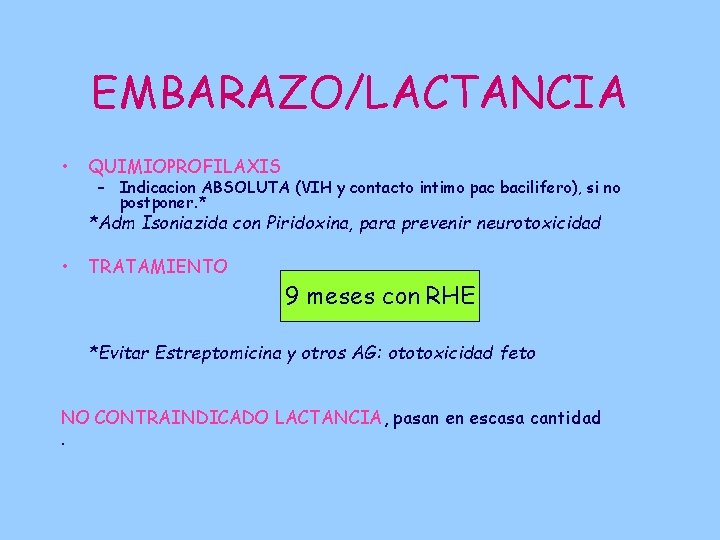 EMBARAZO/LACTANCIA

• QUIMIOPROFILAXIS
– Indicacion ABSOLUTA (VIH y contacto intimo pac bacilifero), si no postponer.*

*Adm Isoniazida con Piridoxina, para prevenir neurotoxicidad

• TRATAMIENTO

9 meses con RHE

*Evitar Estreptomicina y otros AG: ototoxicidad feto

NO CONTRAINDICADO LACTANCIA, pasan en escasa cantidad
.